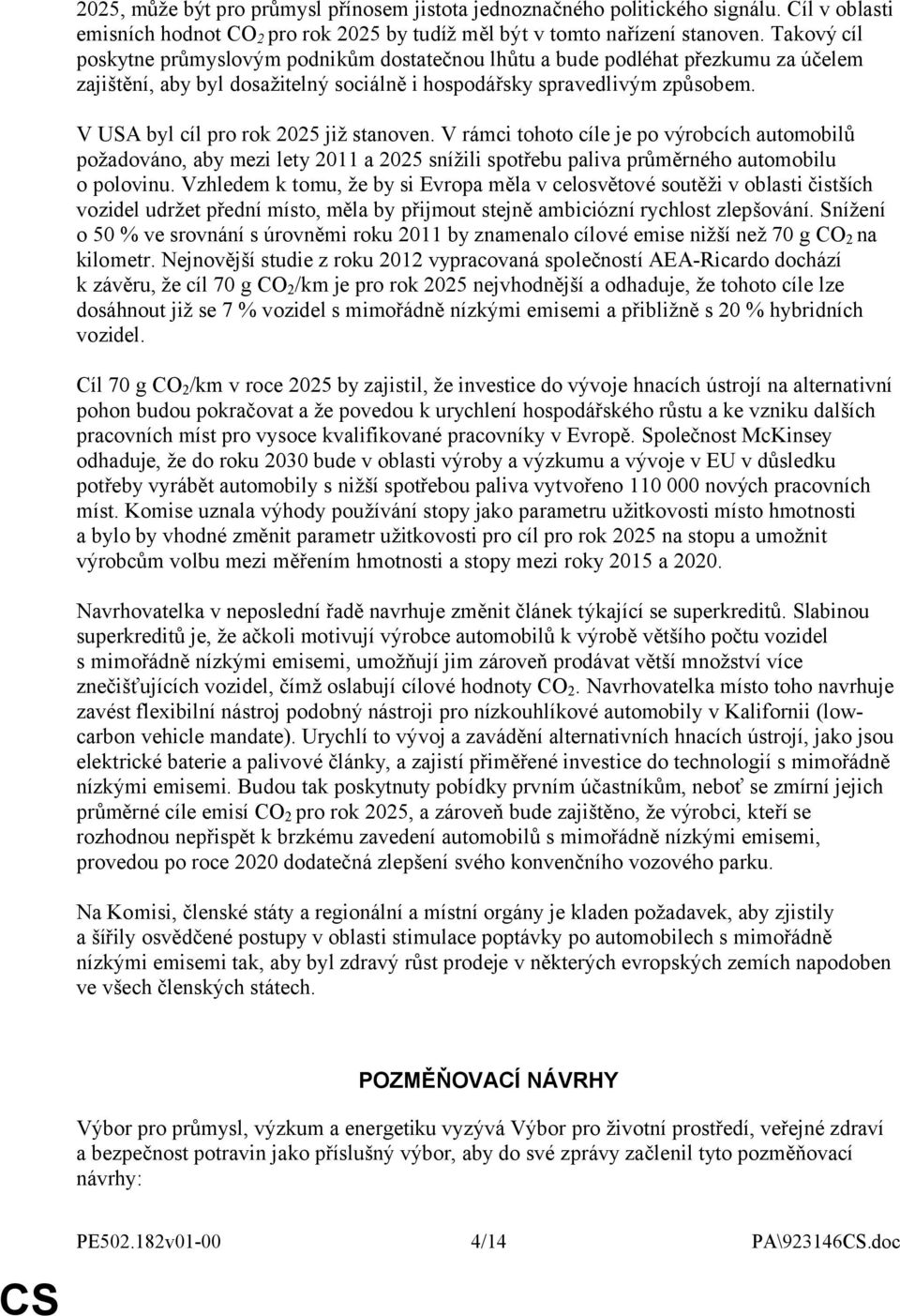 2025, může být pro průmysl přínosem jistota jednoznačného politického signálu. Cíl v oblasti emisních hodnot $CO_2$ pro rok 2025 by tudíž měl být v tomto nařízení stanoven. Takový cíl poskytne průmyslovým podnikům dostatečnou lhůtu a bude podléhat přezkumu za účelem zajištění, aby byl dosažitelný sociálně i hospodářsky spravedlivým způsobem.

V USA byl cíl pro rok 2025 již stanoven. V rámci tohoto cíle je po výrobcích automobilů požadováno, aby mezi lety 2011 a 2025 snížili spotřebu paliva průměrného automobilu o polovinu. Vzhledem k tomu, že by si Evropa měla v celosvětové soutěži v oblasti čistších vozidel udržet přední místo, měla by přijmout stejně ambiciózní rychlost zlepšování. Snížení o 50 % ve srovnání s úrovněmi roku 2011 by znamenalo cílové emise nižší než 70 g $CO_2$ na kilometr. Nejnovější studie z roku 2012 vypracovaná společností AEA-Ricardo dochází k závěru, že cíl 70 g $CO_2$/km je pro rok 2025 nejvhodnější a odhaduje, že tohoto cíle lze dosáhnout již se 7 % vozidel s mimořádně nízkými emisemi a přibližně s 20 % hybridních vozidel.

Cíl 70 g $CO_2$/km v roce 2025 by zajistil, že investice do vývoje hnacích ústrojí na alternativní pohon budou pokračovat a že povedou k urychlení hospodářského růstu a ke vzniku dalších pracovních míst pro vysoce kvalifikované pracovníky v Evropě. Společnost McKinsey odhaduje, že do roku 2030 bude v oblasti výroby a výzkumu a vývoje v EU v důsledku potřeby vyrábět automobily s nižší spotřebou paliva vytvořeno 110 000 nových pracovních míst. Komise uznala výhody používání stopy jako parametru užitkovosti místo hmotnosti a bylo by vhodné změnit parametr užitkovosti pro cíl pro rok 2025 na stopu a umožnit výrobcům volbu mezi měřením hmotnosti a stopy mezi roky 2015 a 2020.

Navrhovatelka v neposlední řadě navrhuje změnit článek týkající se superkreditů. Slabinou superkreditů je, že ačkoli motivují výrobce automobilů k výrobě většího počtu vozidel s mimořádně nízkými emisemi, umožňují jim zároveň prodávat větší množství více znečišťujících vozidel, čímž oslabují cílové hodnoty $CO_2$. Navrhovatelka místo toho navrhuje zavést flexibilní nástroj podobný nástroji pro nízkouhlíkové automobily v Kalifornii (low-carbon vehicle mandate). Urychlí to vývoj a zavádění alternativních hnacích ústrojí, jako jsou elektrické baterie a palivové články, a zajistí přiměřené investice do technologií s mimořádně nízkými emisemi. Budou tak poskytnuty pobídky prvním účastníkům, neboť se zmírní jejich průměrné cíle emisí $CO_2$ pro rok 2025, a zároveň bude zajištěno, že výrobci, kteří se rozhodnou nepřispět k brzkému zavedení automobilů s mimořádně nízkými emisemi, provedou po roce 2020 dodatečná zlepšení svého konvenčního vozového parku.

Na Komisi, členské státy a regionální a místní orgány je kladen požadavek, aby zjistily a šířily osvědčené postupy v oblasti stimulace poptávky po automobilech s mimořádně nízkými emisemi tak, aby byl zdravý růst prodeje v některých evropských zemích napodoben ve všech členských státech.

POZMĚŇOVACÍ NÁVRHY

Výbor pro průmysl, výzkum a energetiku vyzývá Výbor pro životní prostředí, veřejné zdraví a bezpečnost potravin jako příslušný výbor, aby do své zprávy začlenil tyto pozměňovací návrhy:

PE502.182v01-00 4/14 PA\923146CS.doc

CS